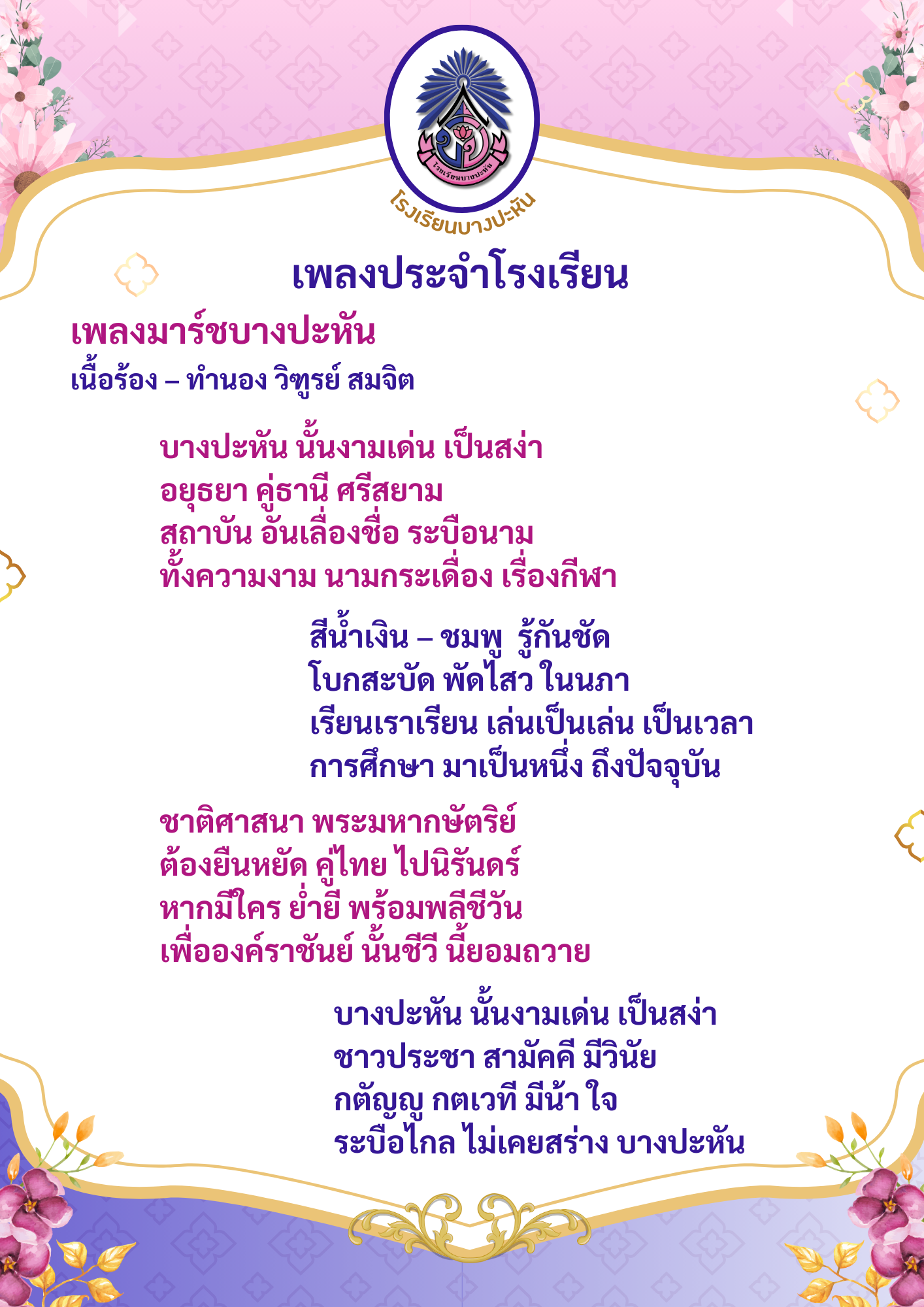 โรงเรียนบางปะหัน

โรงเรียนบางปะหัน

เพลงประจำโรงเรียน

เพลงมาร์ชบางปะหัน
เนื้อร้อง – ทำนอง วิฑูรย์ สมจิต

บางปะหัน นั้นงามเด่น เป็นสง่า
อยุธยา คู่ธานี ศรีสยาม
สถาบัน อันเลื่องชื่อ ระบือนาม
ทั้งความงาม นามกระเดื่อง เรื่องกีฬา

สีน้ำเงิน – ชมพู รู้กันชัด
โบกสะบัด พัดไสว ในนภา
เรียนเราเรียน เล่นเป็นเล่น เป็นเวลา
การศึกษา มาเป็นหนึ่ง ถึงปัจจุบัน

ชาติศาสนา พระมหากษัตริย์
ต้องยืนหยัด คู่ไทย ไปนิรันดร์
หากมีใคร ย่ำยี พร้อมพลีชีวัน
เพื่อองค์ราชันย์ นั้นชีวี นี้ยอมถวาย

บางปะหัน นั้นงามเด่น เป็นสง่า
ชาวประชา สามัคคี มีวินัย
กตัญญู กตเวที มีน้ำ ใจ
ระบือไกล ไม่เคยสร่าง บางปะหัน